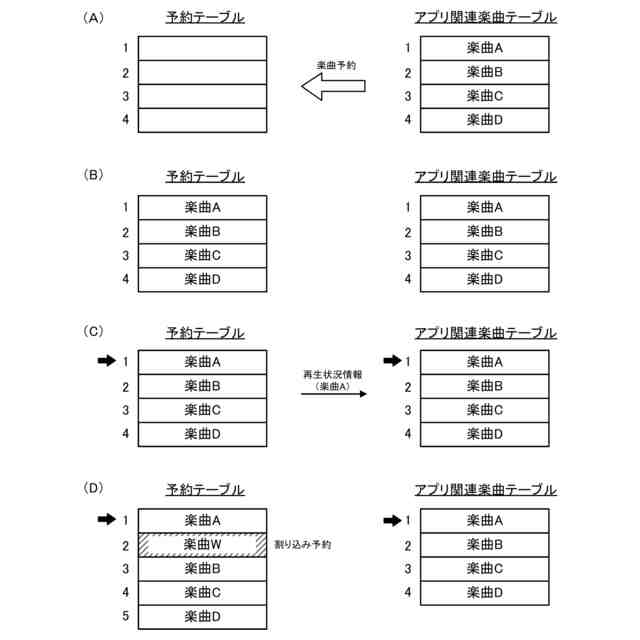 (A)

予約テーブル

| 1 | |
|---|---|
| 2 | |
| 3 | |
| 4 | |

楽曲予約

アプリ関連楽曲テーブル

| 1 | 楽曲A |
|---|---|
| 2 | 楽曲B |
| 3 | 楽曲C |
| 4 | 楽曲D |

(B)

予約テーブル

| 1 | 楽曲A |
|---|---|
| 2 | 楽曲B |
| 3 | 楽曲C |
| 4 | 楽曲D |

アプリ関連楽曲テーブル

| 1 | 楽曲A |
|---|---|
| 2 | 楽曲B |
| 3 | 楽曲C |
| 4 | 楽曲D |

(C)

予約テーブル

| 1 | 楽曲A |
|---|---|
| 2 | 楽曲B |
| 3 | 楽曲C |
| 4 | 楽曲D |

再生状況情報
(楽曲A)

アプリ関連楽曲テーブル

| 1 | 楽曲A |
|---|---|
| 2 | 楽曲B |
| 3 | 楽曲C |
| 4 | 楽曲D |

(D)

予約テーブル

| 1 | 楽曲A |
|---|---|
| 2 | 楽曲W |
| 3 | 楽曲B |
| 4 | 楽曲C |
| 5 | 楽曲D |

割り込み予約

アプリ関連楽曲テーブル

| 1 | 楽曲A |
|---|---|
| 2 | 楽曲B |
| 3 | 楽曲C |
| 4 | 楽曲D |